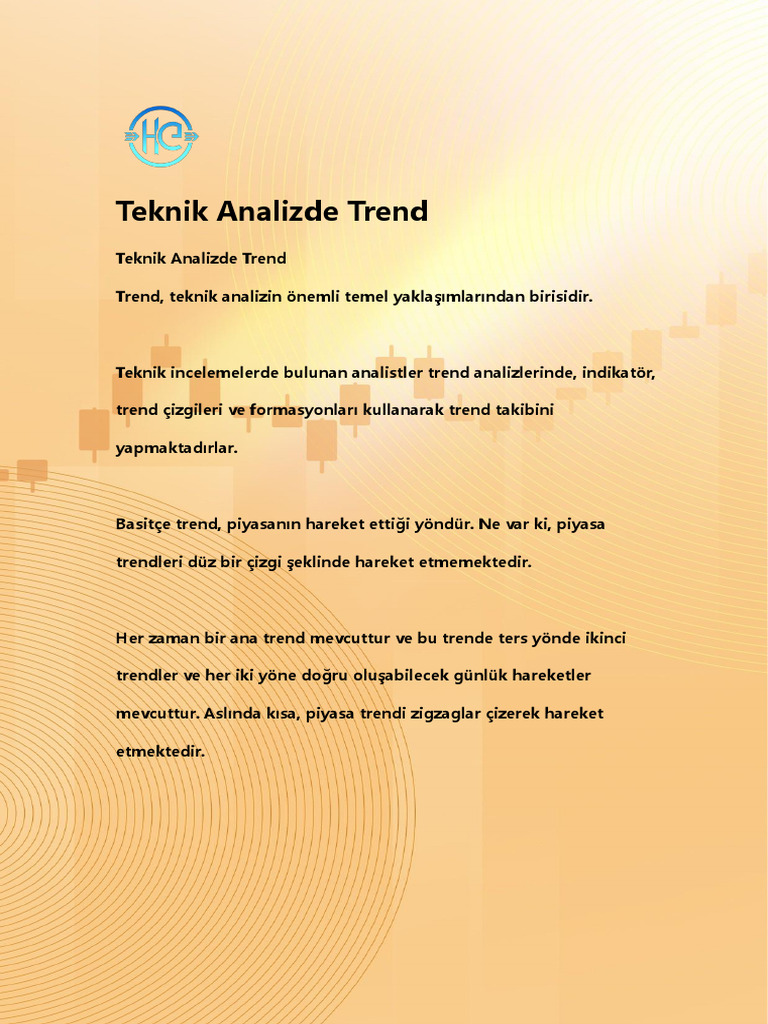 HC

Teknik Analizde Trend

Teknik Analizde Trend

Trend, teknik analizin önemli temel yaklaşımlarından birisidir.

Teknik incelemelerde bulunan analistler trend analizlerinde, indikatör, trend çizgileri ve formasyonları kullanarak trend takibini yapmaktadırlar.

Basitçe trend, piyasanın hareket ettiği yöndür. Ne var ki, piyasa trendleri düz bir çizgi şeklinde hareket etmemektedir.

Her zaman bir ana trend mevcuttur ve bu trende ters yönde ikinci trendler ve her iki yöne doğru oluşabilecek günlük hareketler mevcuttur. Aslında kısa, piyasa trendi zigzaglar çizerek hareket etmektedir.